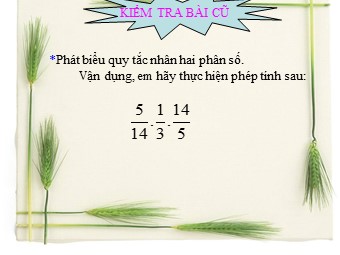 KIỂM TRA BÀI CŨ

*Phát biểu quy tắc nhân hai phân số.
Vận dụng, em hãy thực hiện phép tính sau:

$\frac{5}{14}.\frac{1}{3}.\frac{14}{5}$